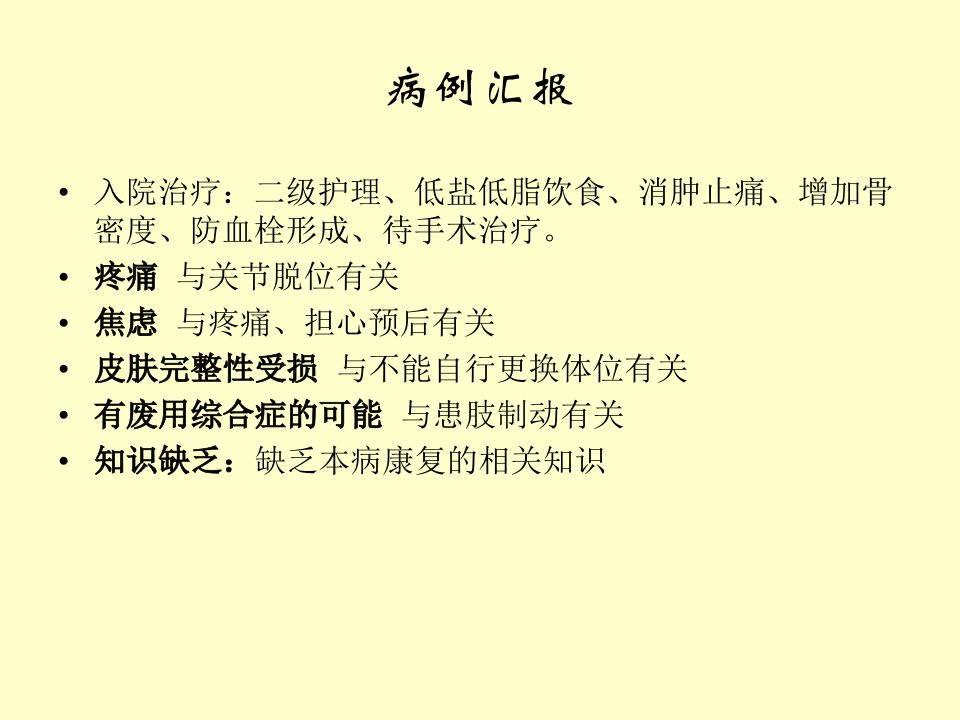 病例汇报

• 入院治疗：二级护理、低盐低脂饮食、消肿止痛、增加骨密度、防血栓形成、待手术治疗。
• 疼痛 与关节脱位有关
• 焦虑 与疼痛、担心预后有关
• 皮肤完整性受损 与不能自行更换体位有关
• 有废用综合症的可能 与患肢制动有关
• 知识缺乏：缺乏本病康复的相关知识